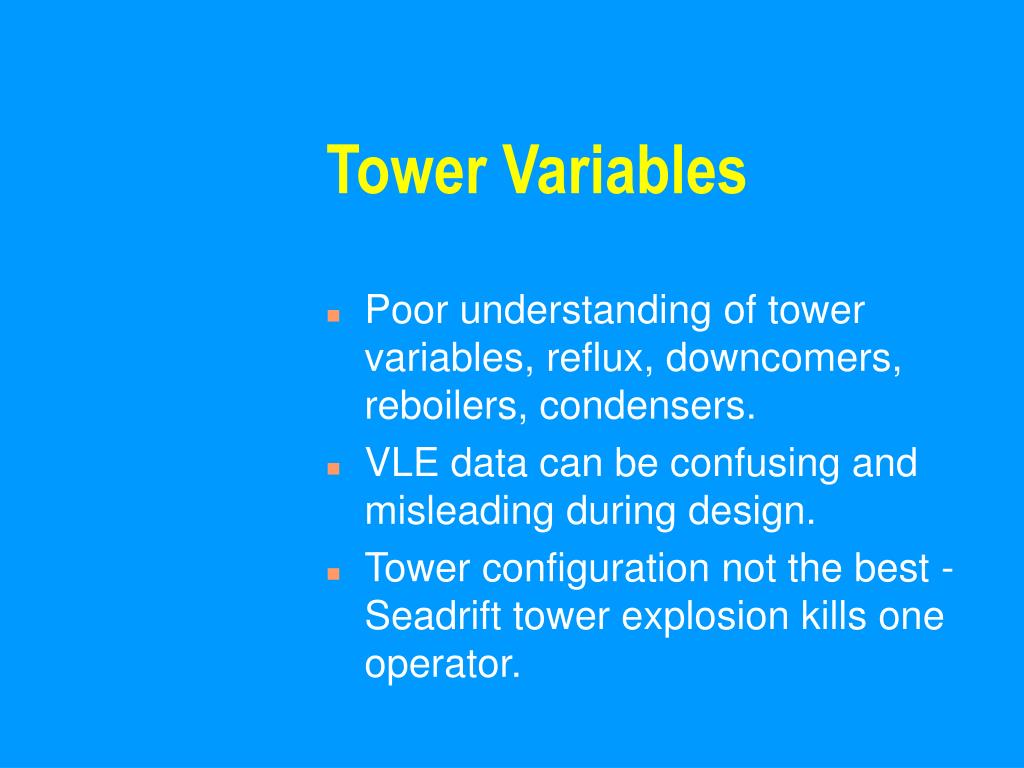 Tower Variables

- Poor understanding of tower variables, reflux, downcomers, reboilers, condensers.
- VLE data can be confusing and misleading during design.
- Tower configuration not the best - Seadrift tower explosion kills one operator.